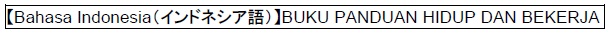 【Bahasa Indonesia（インドネシア語）】BUKU PANDUAN HIDUP DAN BEKERJA